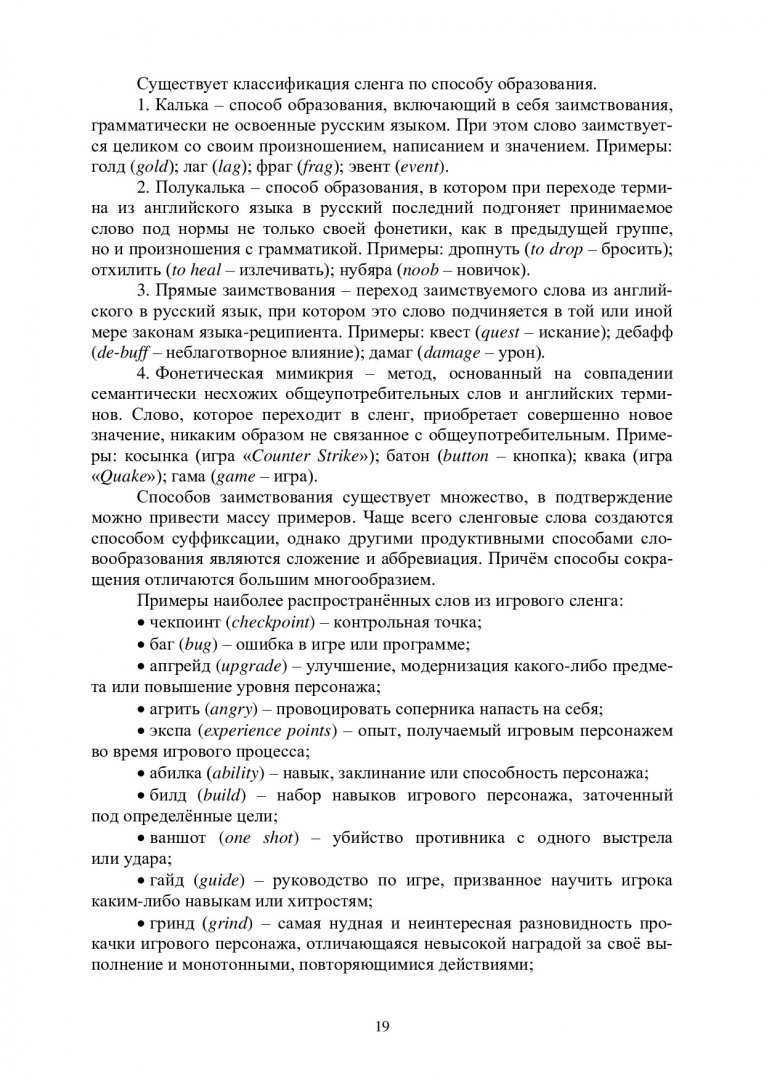 Существует классификация сленга по способу образования.

1. Калька – способ образования, включающий в себя заимствования, грамматически не освоенные русским языком. При этом слово заимствуется целиком со своим произношением, написанием и значением. Примеры: голд (gold); лаг (lag); фраг (frag); эвент (event).

2. Полукалька – способ образования, в котором при переходе термина из английского языка в русский последний подгоняет принимаемое слово под нормы не только своей фонетики, как в предыдущей группе, но и произношения с грамматикой. Примеры: дропнуть (to drop – бросить); отхилить (to heal – излечивать); нубяра (noob – новичок).

3. Прямые заимствования – переход заимствуемого слова из английского в русский язык, при котором это слово подчиняется в той или иной мере законам языка-реципиента. Примеры: квест (quest – искание); дебафф (de-buff – неблаготворное влияние); дамаг (damage – урон).

4. Фонетическая мимикрия – метод, основанный на совпадении семантически несхожих общеупотребительных слов и английских терминов. Слово, которое переходит в сленг, приобретает совершенно новое значение, никаким образом не связанное с общеупотребительным. Примеры: косынка (игра «Counter Strike»); батон (button – кнопка); квака (игра «Quake»); гама (game – игра).

Способов заимствования существует множество, в подтверждение можно привести массу примеров. Чаще всего сленговые слова создаются способом суффиксации, однако другими продуктивными способами словообразования являются сложение и аббревиация. Причём способы сокращения отличаются большим многообразием.

Примеры наиболее распространённых слов из игрового сленга:

• чекпоинт (checkpoint) – контрольная точка;

• баг (bug) – ошибка в игре или программе;

• апгрейд (upgrade) – улучшение, модернизация какого-либо предмета или повышение уровня персонажа;

• агрить (angry) – провоцировать соперника напасть на себя;

• экспа (experience points) – опыт, получаемый игровым персонажем во время игрового процесса;

• абилка (ability) – навык, заклинание или способность персонажа;

• билд (build) – набор навыков игрового персонажа, заточенный под определённые цели;

• ваншот (one shot) – убийство противника с одного выстрела или удара;

• гайд (guide) – руководство по игре, призванное научить игрока каким-либо навыкам или хитростям;

• гринд (grind) – самая нудная и неинтересная разновидность прокачки игрового персонажа, отличающаяся невысокой наградой за своё выполнение и монотонными, повторяющимися действиями;

19